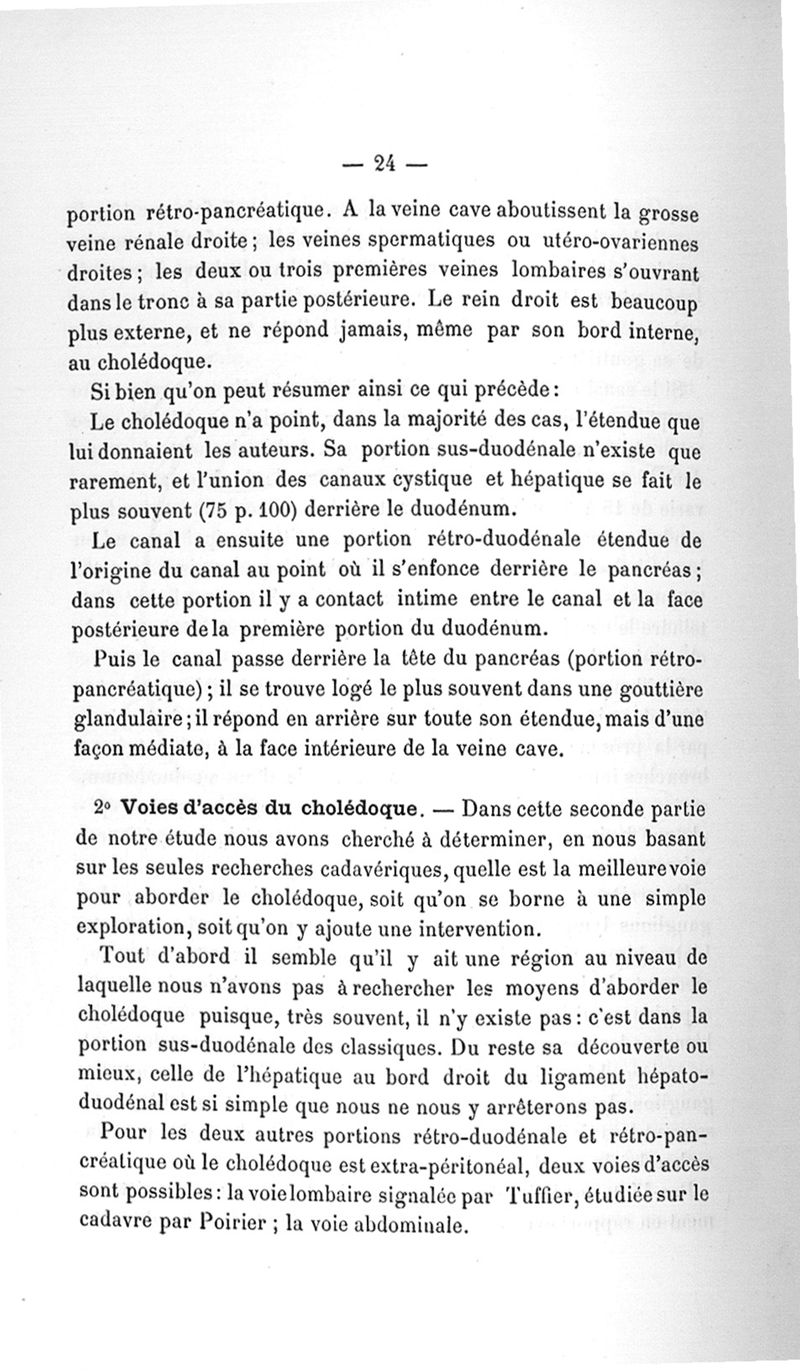 — 24 —

portion rétro-pancréatique. A la veine cave aboutissent la grosse veine rénale droite ; les veines spermatiques ou utéro-ovariennes droites ; les deux ou trois premières veines lombaires s'ouvrant dans le tronc à sa partie postérieure. Le rein droit est beaucoup plus externe, et ne répond jamais, même par son bord interne, au cholédoque.

Si bien qu'on peut résumer ainsi ce qui précède :

Le cholédoque n'a point, dans la majorité des cas, l'étendue que lui donnaient les auteurs. Sa portion sus-duodénale n'existe que rarement, et l'union des canaux cystique et hépatique se fait le plus souvent (75 p. 100) derrière le duodénum.

Le canal a ensuite une portion rétro-duodénale étendue de l'origine du canal au point où il s'enfonce derrière le pancréas ; dans cette portion il y a contact intime entre le canal et la face postérieure de la première portion du duodénum.

Puis le canal passe derrière la tête du pancréas (portion rétro-pancréatique) ; il se trouve logé le plus souvent dans une gouttière glandulaire ; il répond en arrière sur toute son étendue, mais d'une façon médiate, à la face intérieure de la veine cave.

2° Voies d'accès du cholédoque. — Dans cette seconde partie de notre étude nous avons cherché à déterminer, en nous basant sur les seules recherches cadavériques, quelle est la meilleure voie pour aborder le cholédoque, soit qu'on se borne à une simple exploration, soit qu'on y ajoute une intervention.

Tout d'abord il semble qu'il y ait une région au niveau de laquelle nous n'avons pas à rechercher les moyens d'aborder le cholédoque puisque, très souvent, il n'y existe pas : c'est dans la portion sus-duodénale des classiques. Du reste sa découverte ou mieux, celle de l'hépatique au bord droit du ligament hépato-duodénal est si simple que nous ne nous y arrêterons pas.

Pour les deux autres portions rétro-duodénale et rétro-pancréatique où le cholédoque est extra-péritonéal, deux voies d'accès sont possibles : la voie lombaire signalée par Tuffier, étudiée sur le cadavre par Poirier ; la voie abdominale.